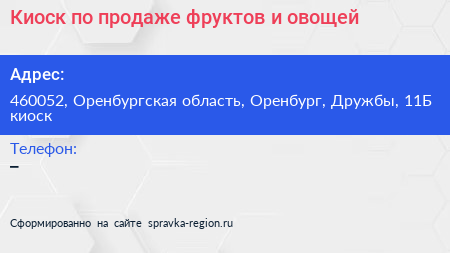 Киоск по продаже фруктов и овощей

Адрес:

460052, Оренбургская область, Оренбург, Дружбы, 11Б киоск

Телефон:
–

Сформированно на сайте spravka-region.ru